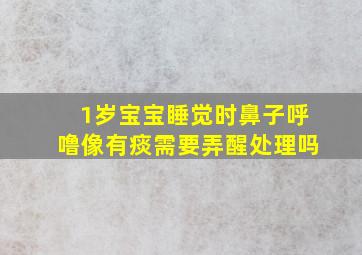 1岁宝宝睡觉时鼻子呼噜像有痰需要弄醒处理吗